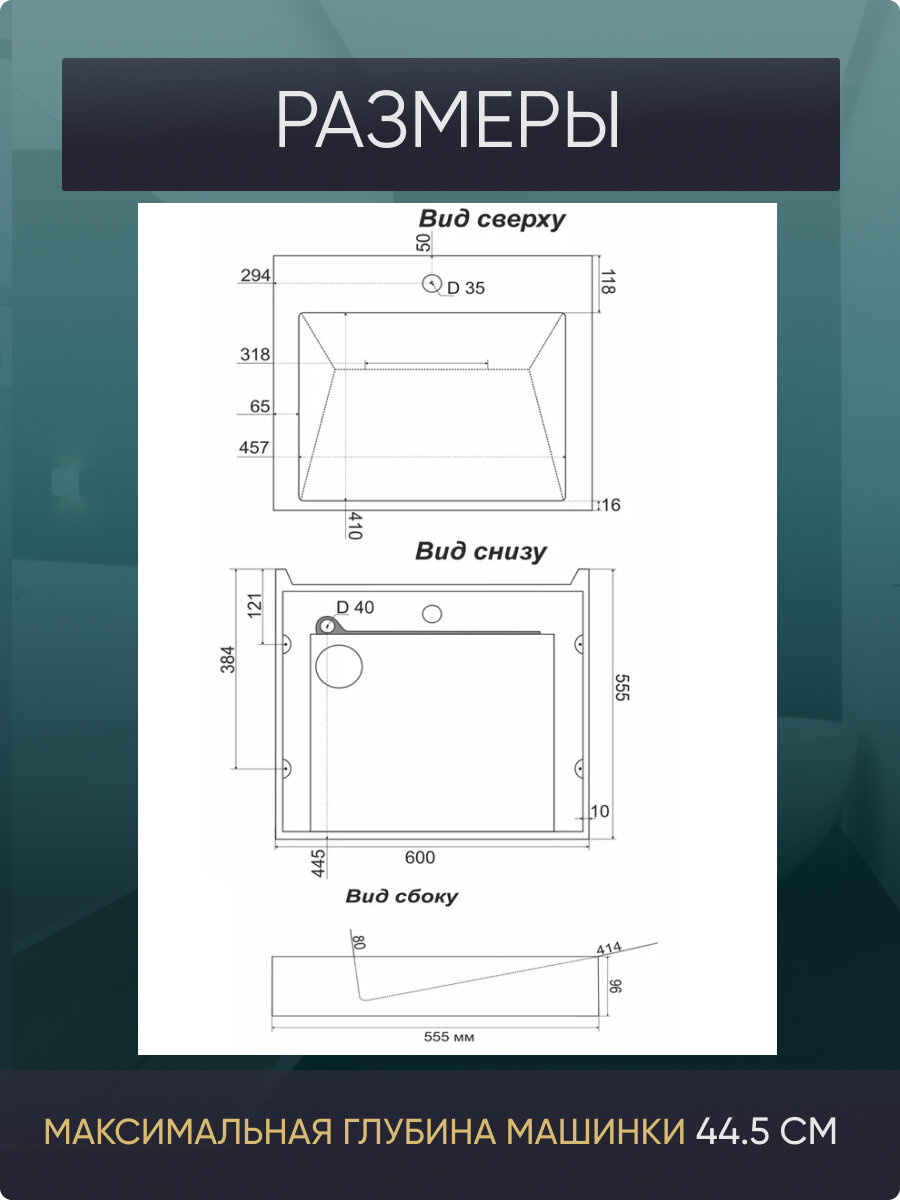 РАЗМЕРЫ

Вид сверху

50
294
D 35
118
318
65
457
16
410

Вид снизу

121
D 40
384
555
10
445
600

Вид сбоку

80
414
96
555 мм

МАКСИМАЛЬНАЯ ГЛУБИНА МАШИНКИ 44.5 СМ